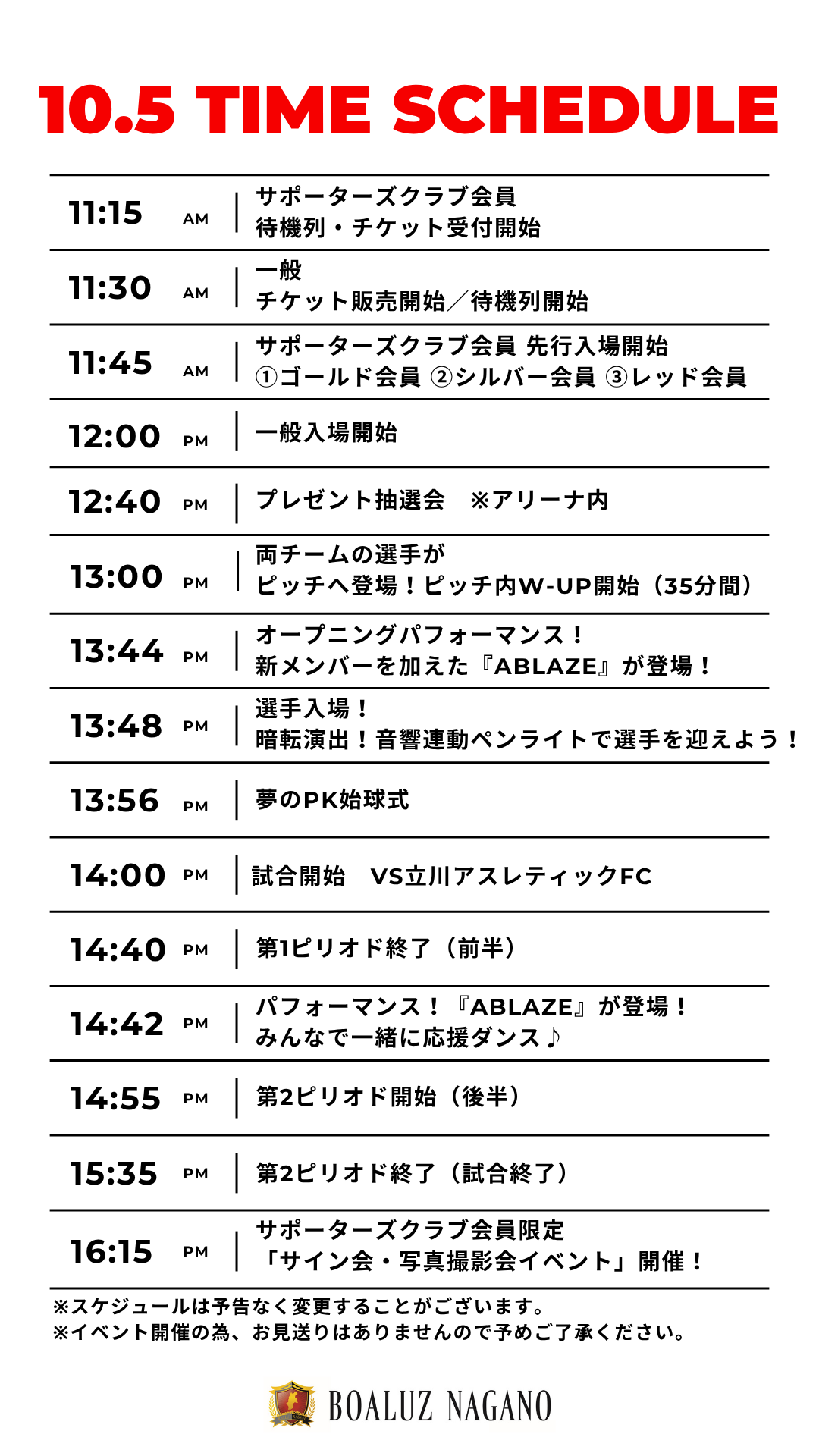 10.5 TIME SCHEDULE

11:15 AM
サポーターズクラブ会員
待機列・チケット受付開始

11:30 AM
一般
チケット販売開始／待機列開始

11:45 AM
サポーターズクラブ会員 先行入場開始
①ゴールド会員 ②シルバー会員 ③レッド会員

12:00 PM
一般入場開始

12:40 PM
プレゼント抽選会 ※アリーナ内

13:00 PM
両チームの選手が
ピッチへ登場！ピッチ内W-UP開始（35分間）

13:44 PM
オープニングパフォーマンス！
新メンバーを加えた『ABLAZE』が登場！

13:48 PM
選手入場！
暗転演出！音響連動ペンライトで選手を迎えよう！

13:56 PM
夢のPK始球式

14:00 PM
試合開始 VS立川アスレティックFC

14:40 PM
第1ピリオド終了（前半）

14:42 PM
パフォーマンス！『ABLAZE』が登場！
みんなで一緒に応援ダンス♪

14:55 PM
第2ピリオド開始（後半）

15:35 PM
第2ピリオド終了（試合終了）

16:15 PM
サポーターズクラブ会員限定
「サイン会・写真撮影会イベント」開催！

※スケジュールは予告なく変更することがございます。
※イベント開催の為、お見送りはありませんので予めご了承ください。

BOALUZ NAGANO